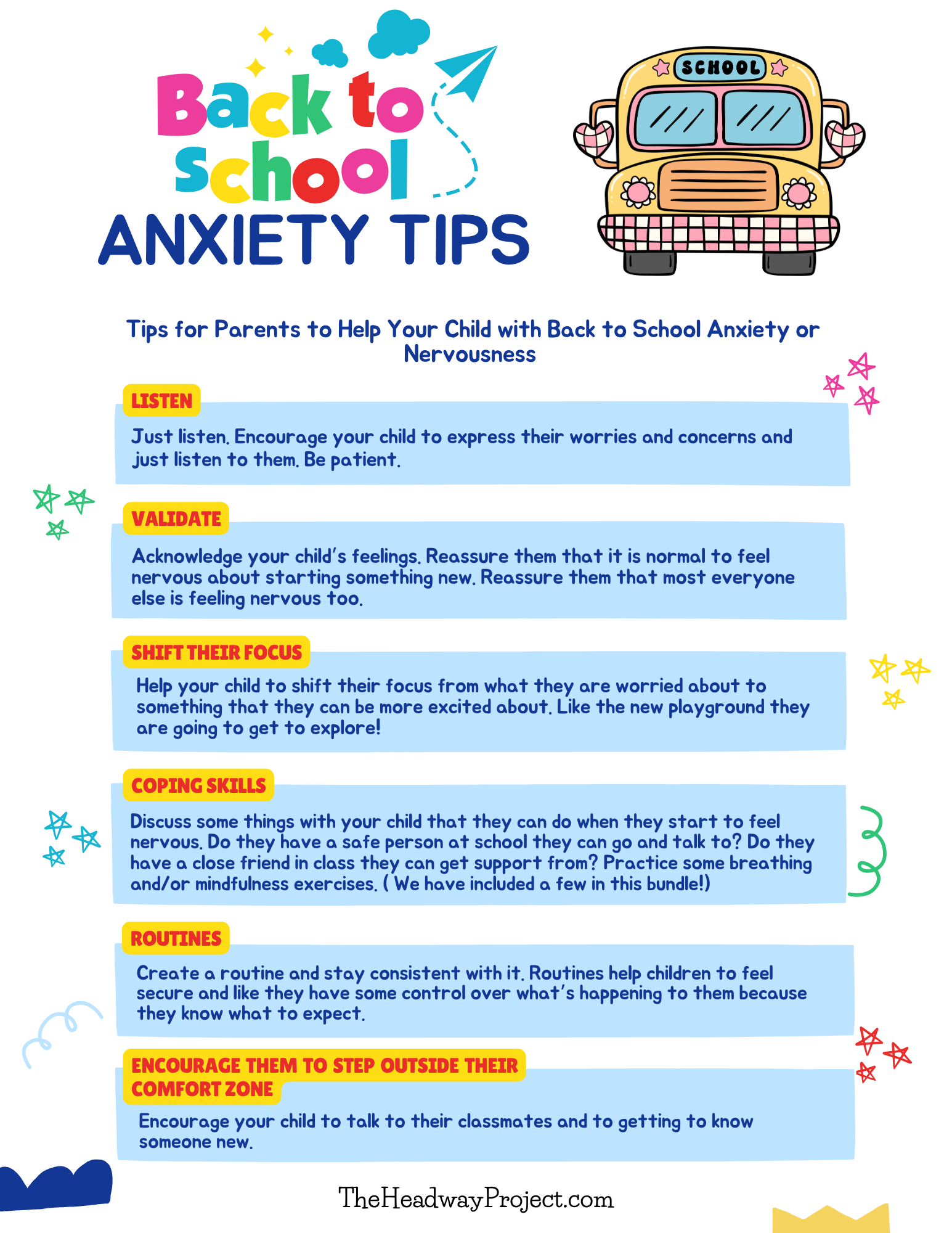 Back to School
ANXIETY TIPS

SCHOOL

Tips for Parents to Help Your Child with Back to School Anxiety or Nervousness

LISTEN

Just listen. Encourage your child to express their worries and concerns and just listen to them. Be patient.

VALIDATE

Acknowledge your child's feelings. Reassure them that it is normal to feel nervous about starting something new. Reassure them that most everyone else is feeling nervous too.

SHIFT THEIR FOCUS

Help your child to shift their focus from what they are worried about to something that they can be more excited about. Like the new playground they are going to get to explore!

COPING SKILLS

Discuss some things with your child that they can do when they start to feel nervous. Do they have a safe person at school they can go and talk to? Do they have a close friend in class they can get support from? Practice some breathing and/or mindfulness exercises. ( We have included a few in this bundle!)

ROUTINES

Create a routine and stay consistent with it. Routines help children to feel secure and like they have some control over what's happening to them because they know what to expect.

ENCOURAGE THEM TO STEP OUTSIDE THEIR COMFORT ZONE

Encourage your child to talk to their classmates and to getting to know someone new.

TheHeadwayProject.com